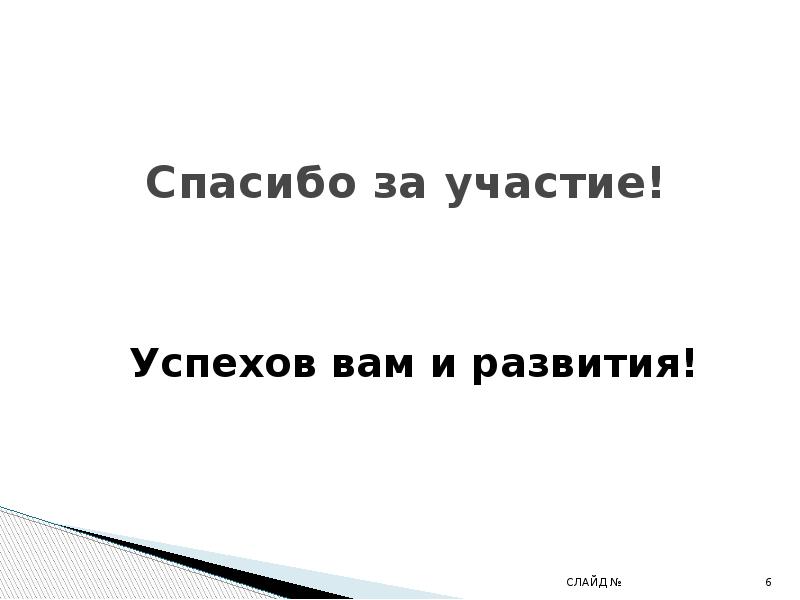 Спасибо за участие!

Успехов вам и развития!

СЛАЙД №

6